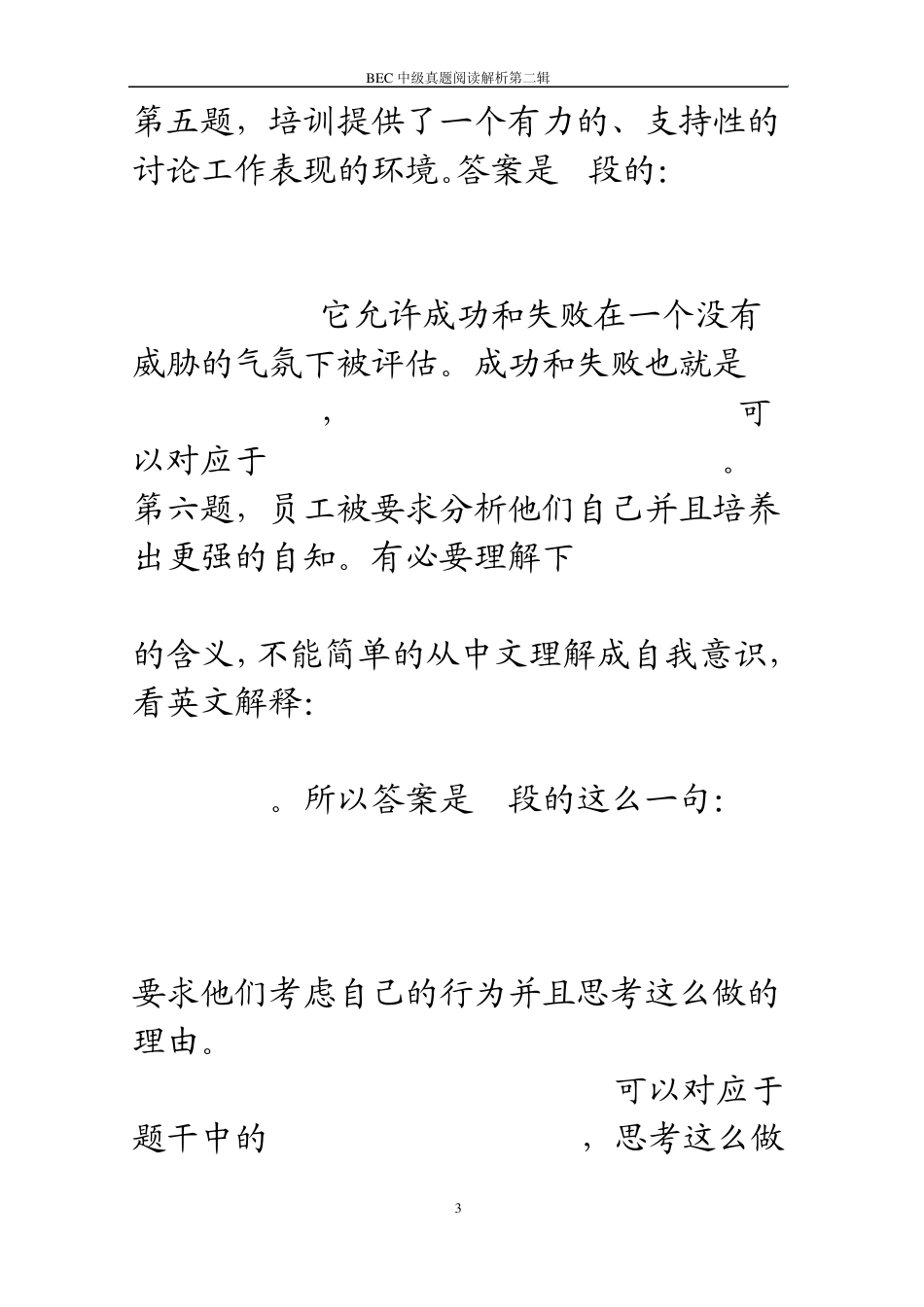 BEC 中级真题阅读解析第二辑

第五题，培训提供了一个有力的、支持性的讨论工作表现的环境。答案是 段的：

它允许成功和失败在一个没有威胁的气氛下被评估。成功和失败也就是 ， 可以对应于 。

第六题，员工被要求分析他们自己并且培养出更强的自知。有必要理解下

的含义，不能简单的从中文理解成自我意识，看英文解释：

。所以答案是 段的这么一句：

要求他们考虑自己的行为并且思考这么做的理由。

可以对应于题干中的 ，思考这么做

3